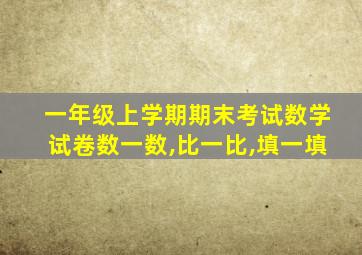 一年级上学期期末考试数学试卷数一数,比一比,填一填